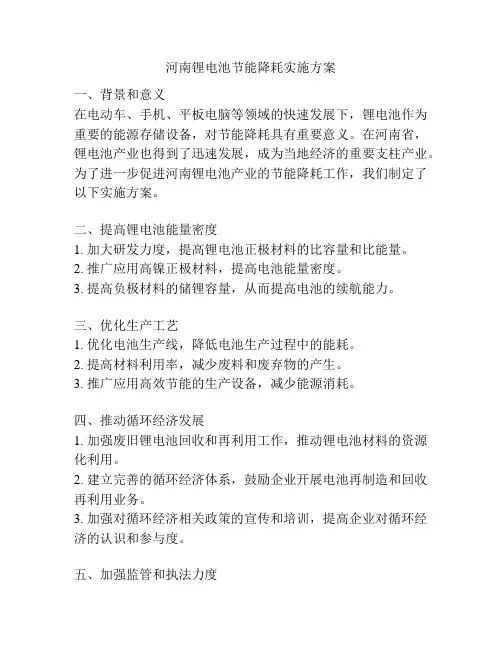 河南锂电池节能降耗实施方案

一、背景和意义
在电动车、手机、平板电脑等领域的快速发展下，锂电池作为重要的能源存储设备，对节能降耗具有重要意义。在河南省，锂电池产业也得到了迅速发展，成为当地经济的重要支柱产业。为了进一步促进河南锂电池产业的节能降耗工作，我们制定了以下实施方案。

二、提高锂电池能量密度
1. 加大研发力度，提高锂电池正极材料的比容量和比能量。
2. 推广应用高镍正极材料，提高电池能量密度。
3. 提高负极材料的储锂容量，从而提高电池的续航能力。

三、优化生产工艺
1. 优化电池生产线，降低电池生产过程中的能耗。
2. 提高材料利用率，减少废料和废弃物的产生。
3. 推广应用高效节能的生产设备，减少能源消耗。

四、推动循环经济发展
1. 加强废旧锂电池回收和再利用工作，推动锂电池材料的资源化利用。
2. 建立完善的循环经济体系，鼓励企业开展电池再制造和回收再利用业务。
3. 加强对循环经济相关政策的宣传和培训，提高企业对循环经济的认识和参与度。

五、加强监管和执法力度